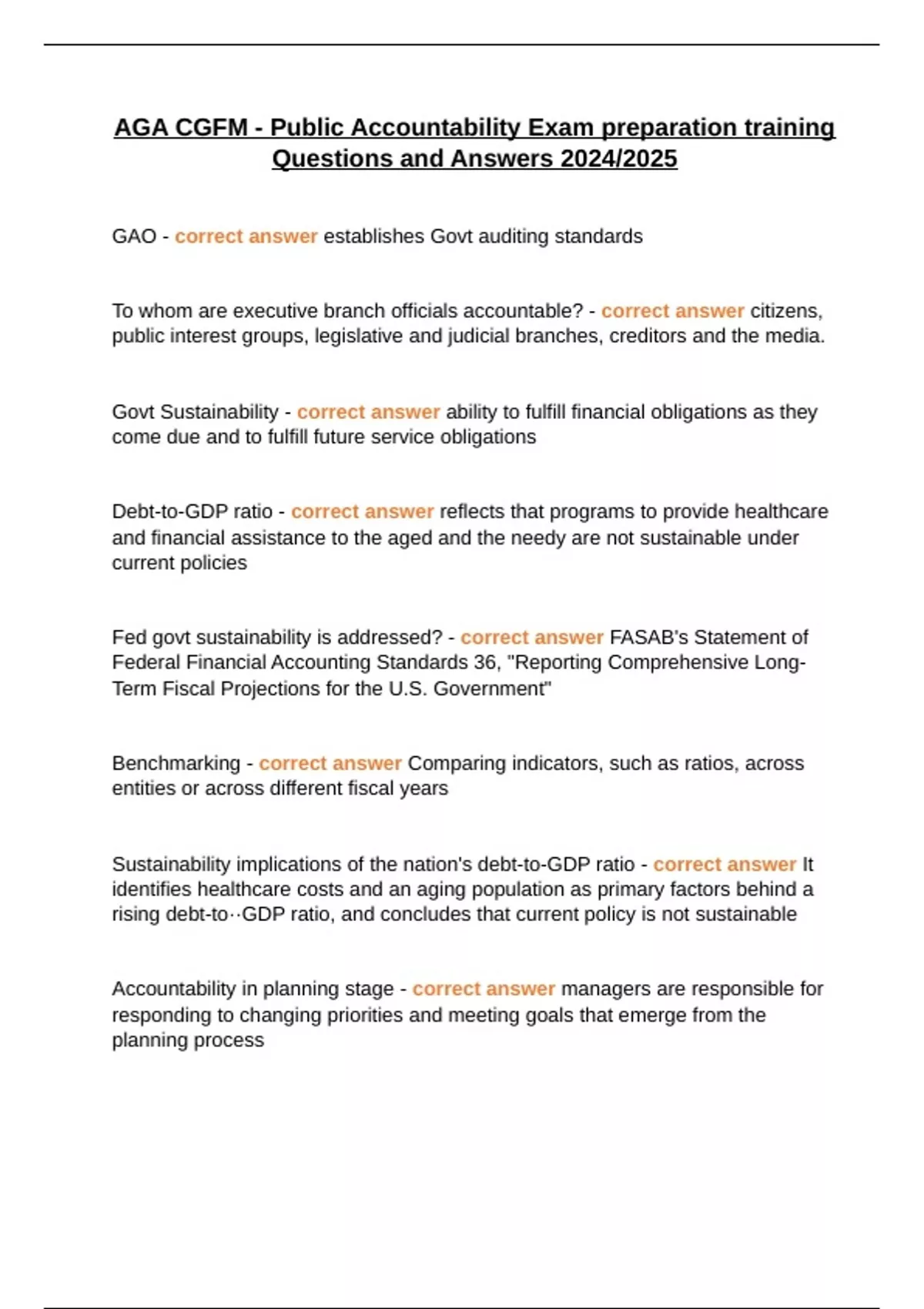 AGA CGFM - Public Accountability Exam preparation training Questions and Answers 2024/2025

GAO - correct answer establishes Govt auditing standards

To whom are executive branch officials accountable? - correct answer citizens, public interest groups, legislative and judicial branches, creditors and the media.

Govt Sustainability - correct answer ability to fulfill financial obligations as they come due and to fulfill future service obligations

Debt-to-GDP ratio - correct answer reflects that programs to provide healthcare and financial assistance to the aged and the needy are not sustainable under current policies

Fed govt sustainability is addressed? - correct answer FASAB's Statement of Federal Financial Accounting Standards 36, "Reporting Comprehensive Long-Term Fiscal Projections for the U.S. Government"

Benchmarking - correct answer Comparing indicators, such as ratios, across entities or across different fiscal years

Sustainability implications of the nation's debt-to-GDP ratio - correct answer It identifies healthcare costs and an aging population as primary factors behind a rising debt-to··GDP ratio, and concludes that current policy is not sustainable

Accountability in planning stage - correct answer managers are responsible for responding to changing priorities and meeting goals that emerge from the planning process